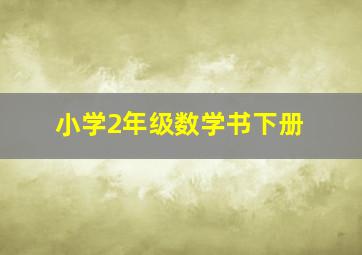 小学2年级数学书下册